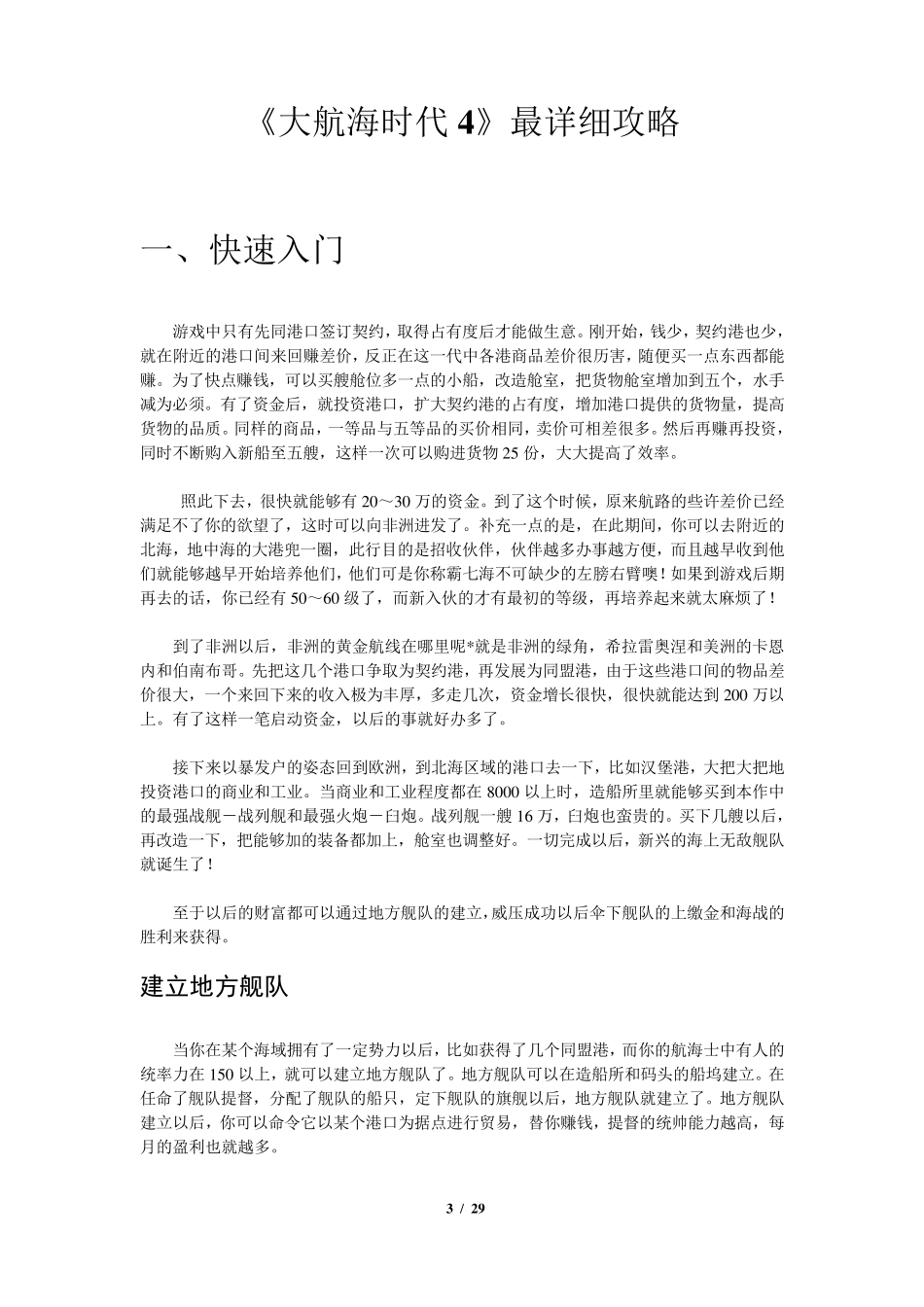 《大航海时代 4》最详细攻略

一、快速入门

游戏中只有先同港口签订契约，取得占有度后才能做生意。刚开始，钱少，契约港也少，就在附近的港口间来回赚差价，反正在这一代中各港商品差价很厉害，随便买一点东西都能赚。为了快点赚钱，可以买艘舱位多一点的小船，改造舱室，把货物舱室增加到五个，水手减为必须。有了资金后，就投资港口，扩大契约港的占有度，增加港口提供的货物量，提高货物的品质。同样的商品，一等品与五等品的买价相同，卖价可相差很多。然后再赚再投资，同时不断购入新船至五艘，这样一次可以购进货物 25 份，大大提高了效率。

照此下去，很快就能够有 20～30 万的资金。到了这个时候，原来航路的些许差价已经满足不了你的欲望了，这时可以向非洲进发了。补充一点的是，在此期间，你可以去附近的北海，地中海的大港兜一圈，此行目的是招收伙伴，伙伴越多办事越方便，而且越早收到他们就能够越早开始培养他们，他们可是你称霸七海不可缺少的左膀右臂噢！如果到游戏后期再去的话，你已经有 50～60 级了，而新入伙的才有最初的等级，再培养起来就太麻烦了！

到了非洲以后，非洲的黄金航线在哪里呢*就是非洲的绿角，希拉雷奥涅和美洲的卡恩内和伯南布哥。先把这几个港口争取为契约港，再发展为同盟港，由于这些港口间的物品差价很大，一个来回下来的收入极为丰厚，多走几次，资金增长很快，很快就能达到 200 万以上。有了这样一笔启动资金，以后的事就好办多了。

接下来以暴发户的姿态回到欧洲，到北海区域的港口去一下，比如汉堡港，大把大把地投资港口的商业和工业。当商业和工业程度都在 8000 以上时，造船所里就能够买到本作中的最强战舰－战列舰和最强火炮－臼炮。战列舰一艘 16 万，臼炮也蛮贵的。买下几艘以后，再改造一下，把能够加的装备都加上，舱室也调整好。一切完成以后，新兴的海上无敌舰队就诞生了！

至于以后的财富都可以通过地方舰队的建立，威压成功以后伞下舰队的上缴金和海战的胜利来获得。

建立地方舰队

当你在某个海域拥有了一定势力以后，比如获得了几个同盟港，而你的航海士中有人的统率力在 150 以上，就可以建立地方舰队了。地方舰队可以在造船所和码头的船坞建立。在任命了舰队提督，分配了舰队的船只，定下舰队的旗舰以后，地方舰队就建立了。地方舰队建立以后，你可以命令它以某个港口为据点进行贸易，替你赚钱，提督的统帅能力越高，每月的盈利也就越多。

3 / 29